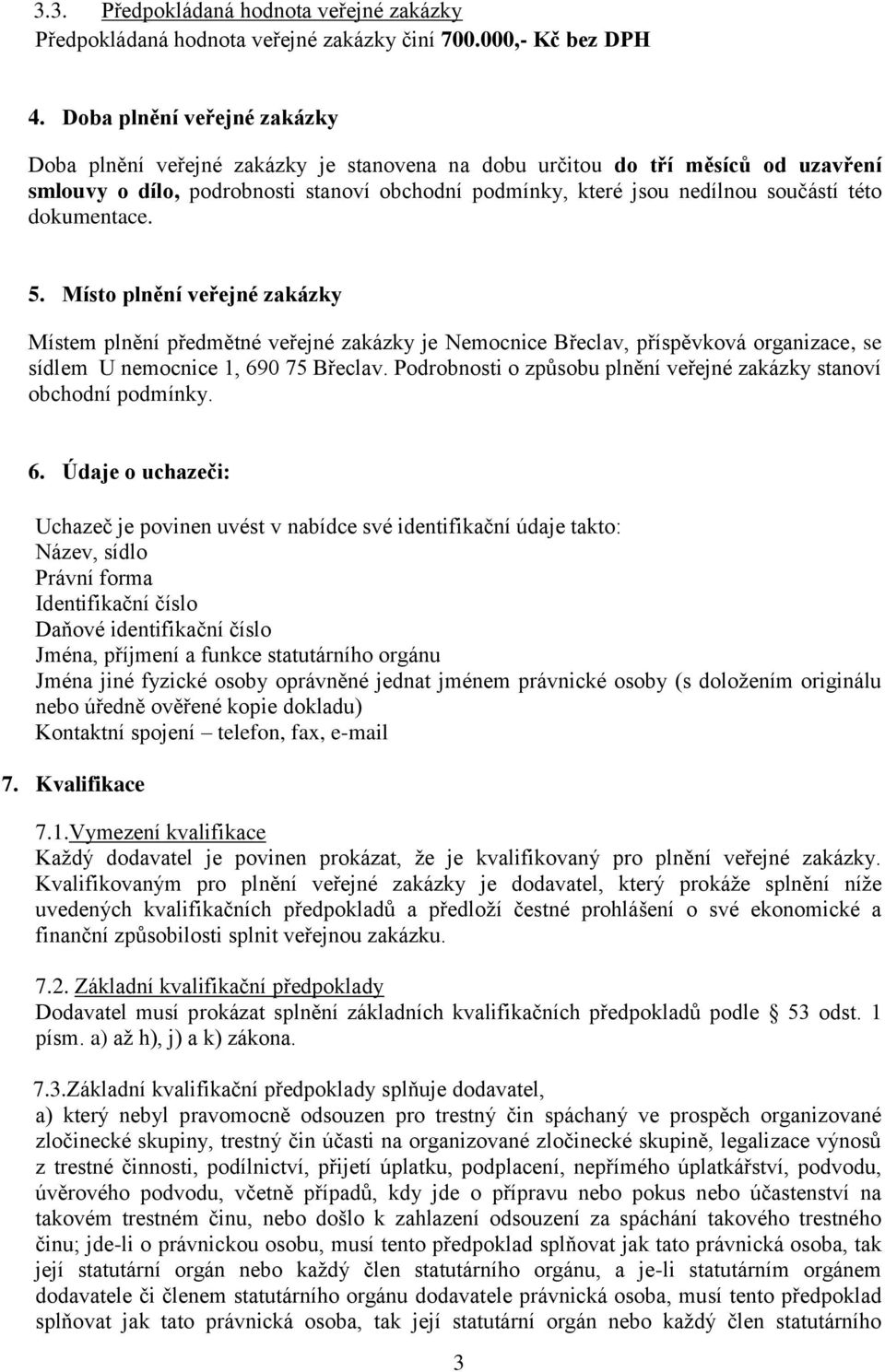 3.3. Předpokládaná hodnota veřejné zakázky
Předpokládaná hodnota veřejné zakázky činí 700.000,- Kč bez DPH

4. Doba plnění veřejné zakázky

Doba plnění veřejné zakázky je stanovena na dobu určitou do tří měsíců od uzavření smlouvy o dílo, podrobnosti stanoví obchodní podmínky, které jsou nedílnou součástí této dokumentace.

5. Místo plnění veřejné zakázky

Místem plnění předmětné veřejné zakázky je Nemocnice Břeclav, příspěvková organizace, se sídlem U nemocnice 1, 690 75 Břeclav. Podrobnosti o způsobu plnění veřejné zakázky stanoví obchodní podmínky.

6. Údaje o uchazeči:

Uchazeč je povinen uvést v nabídce své identifikační údaje takto:
Název, sídlo
Právní forma
Identifikační číslo
Daňové identifikační číslo
Jména, příjmení a funkce statutárního orgánu
Jména jiné fyzické osoby oprávněné jednat jménem právnické osoby (s doložením originálu nebo úředně ověřené kopie dokladu)
Kontaktní spojení – telefon, fax, e-mail

7. Kvalifikace

7.1.Vymezení kvalifikace
Každý dodavatel je povinen prokázat, že je kvalifikovaný pro plnění veřejné zakázky. Kvalifikovaným pro plnění veřejné zakázky je dodavatel, který prokáže splnění níže uvedených kvalifikačních předpokladů a předloží čestné prohlášení o své ekonomické a finanční způsobilosti splnit veřejnou zakázku.

7.2. Základní kvalifikační předpoklady
Dodavatel musí prokázat splnění základních kvalifikačních předpokladů podle 53 odst. 1 písm. a) až h), j) a k) zákona.

7.3.Základní kvalifikační předpoklady splňuje dodavatel,
a) který nebyl pravomocně odsouzen pro trestný čin spáchaný ve prospěch organizované zločinecké skupiny, trestný čin účasti na organizované zločinecké skupině, legalizace výnosů z trestné činnosti, podílnictví, přijetí úplatku, podplacení, nepřímého úplatkářství, podvodu, úvěrového podvodu, včetně případů, kdy jde o přípravu nebo pokus nebo účastenství na takovém trestném činu, nebo došlo k zahlazení odsouzení za spáchání takového trestného činu; jde-li o právnickou osobu, musí tento předpoklad splňovat jak tato právnická osoba, tak její statutární orgán nebo každý člen statutárního orgánu, a je-li statutárním orgánem dodavatele či členem statutárního orgánu dodavatele právnická osoba, musí tento předpoklad splňovat jak tato právnická osoba, tak její statutární orgán nebo každý člen statutárního

3